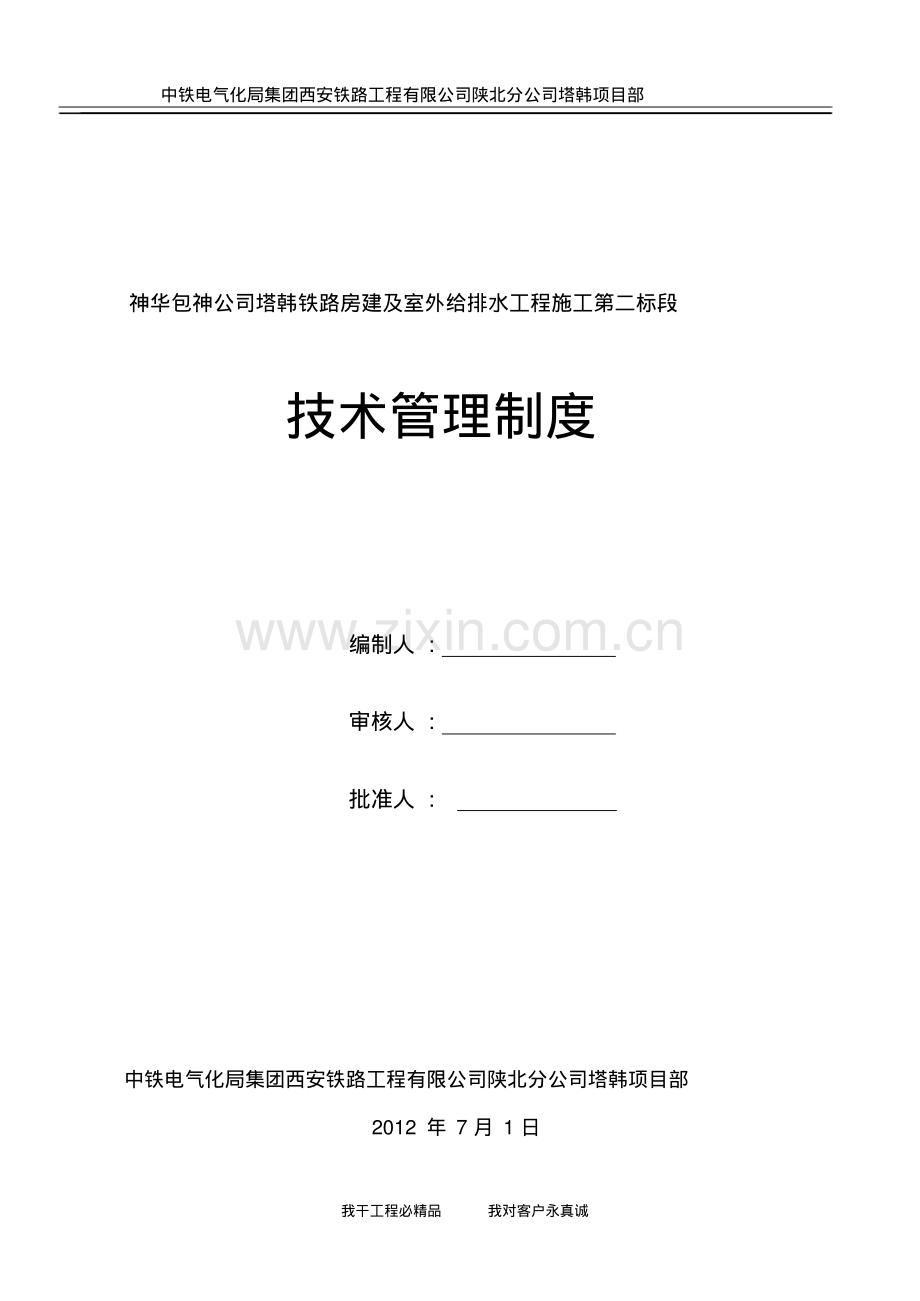 中铁电气化局集团西安铁路工程有限公司陕北分公司塔韩项目部

神华包神公司塔韩铁路房建及室外给排水工程施工第二标段

技术管理制度

www.zixin.com.cn

编制人 ：

审核人 ：

批准人 ：

中铁电气化局集团西安铁路工程有限公司陕北分公司塔韩项目部

2012 年 7 月 1 日

我干工程必精品　　我对客户永真诚